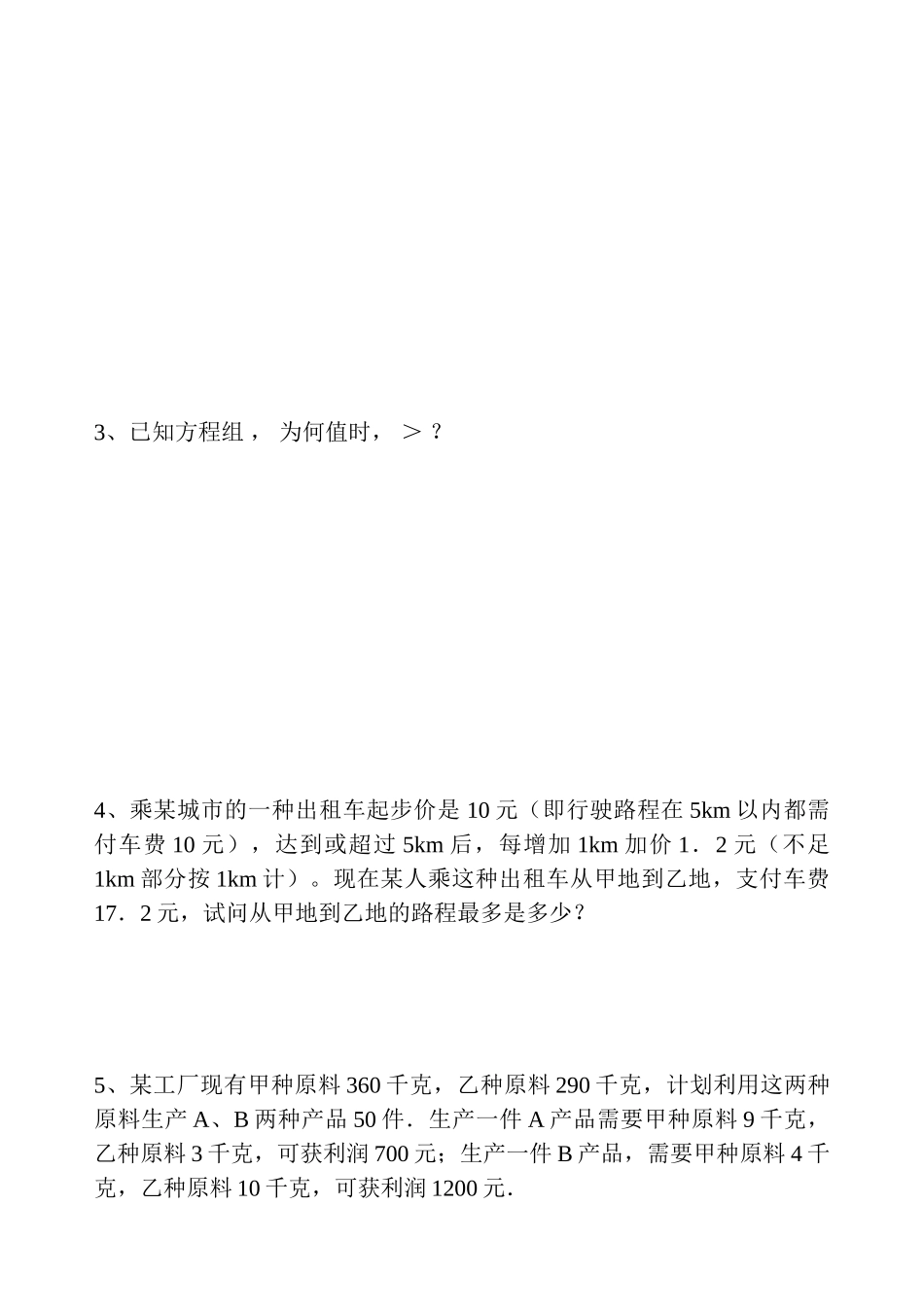 3、已知方程组， 为何值时， ＞？

4、乘某城市的一种出租车起步价是 10 元（即行驶路程在 5km 以内都需付车费 10 元），达到或超过 5km 后，每增加 1km 加价 1．2 元（不足 1km 部分按 1km 计）。现在某人乘这种出租车从甲地到乙地，支付车费 17．2 元，试问从甲地到乙地的路程最多是多少？

5、某工厂现有甲种原料 360 千克，乙种原料 290 千克，计划利用这两种原料生产 A、B 两种产品 50 件．生产一件 A 产品需要甲种原料 9 千克，乙种原料 3 千克，可获利润 700 元；生产一件 B 产品，需要甲种原料 4 千克，乙种原料 10 千克，可获利润 1200 元．